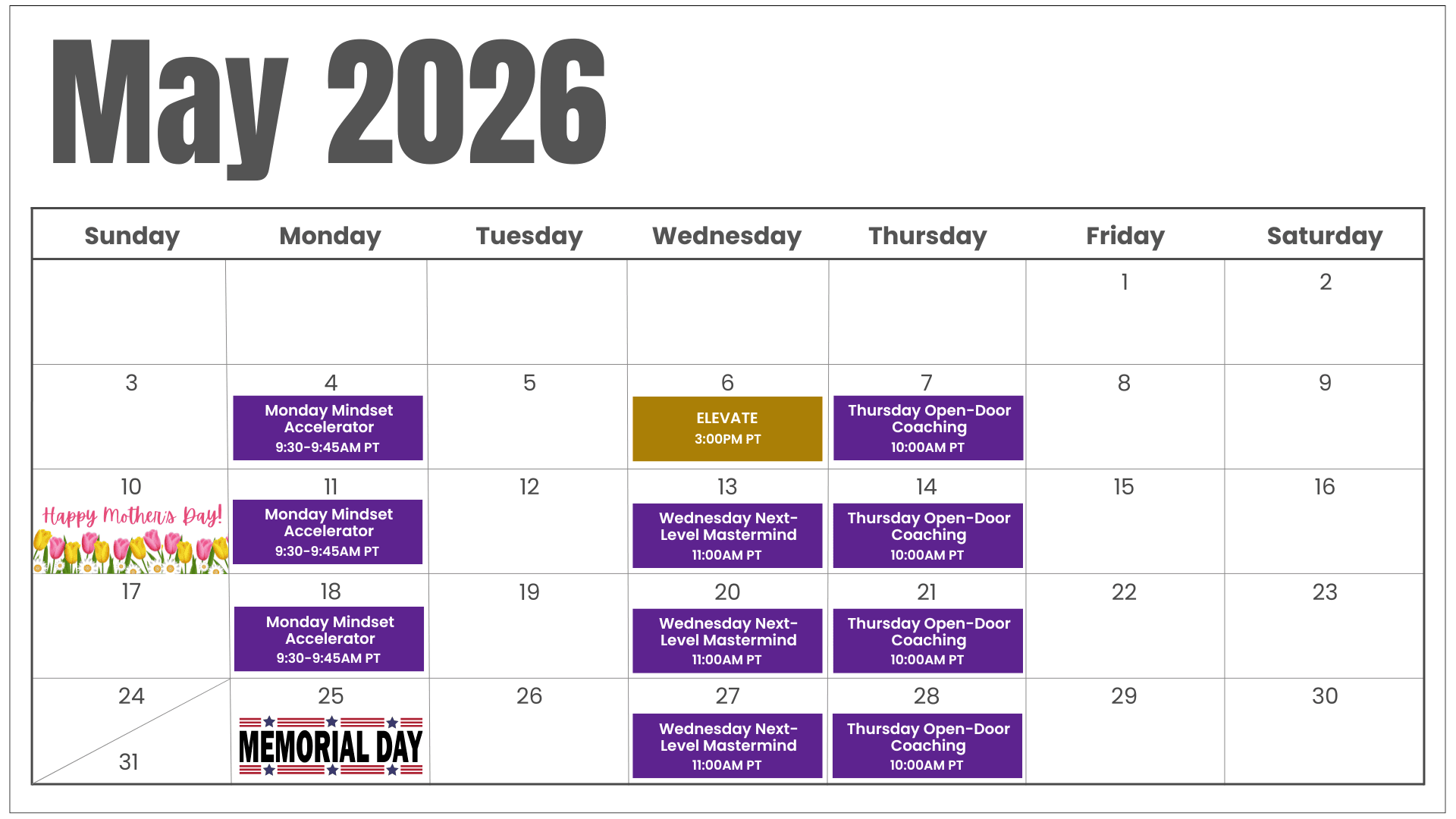 May 2026

| Sunday | Monday | Tuesday | Wednesday | Thursday | Friday | Saturday |
|---|---|---|---|---|---|---|
| | | | | | 1 | 2 |
| 3 | 4 Monday Mindset Accelerator 9:30-9:45AM PT | 5 | 6 ELEVATE 3:00PM PT | 7 Thursday Open-Door Coaching 10:00AM PT | 8 | 9 |
| 10 Happy Mother's Day! | 11 Monday Mindset Accelerator 9:30-9:45AM PT | 12 | 13 Wednesday Next-Level Mastermind 11:00AM PT | 14 Thursday Open-Door Coaching 10:00AM PT | 15 | 16 |
| 17 | 18 Monday Mindset Accelerator 9:30-9:45AM PT | 19 | 20 Wednesday Next-Level Mastermind 11:00AM PT | 21 Thursday Open-Door Coaching 10:00AM PT | 22 | 23 |
| 24 31 | 25 MEMORIAL DAY | 26 | 27 Wednesday Next-Level Mastermind 11:00AM PT | 28 Thursday Open-Door Coaching 10:00AM PT | 29 | 30 |